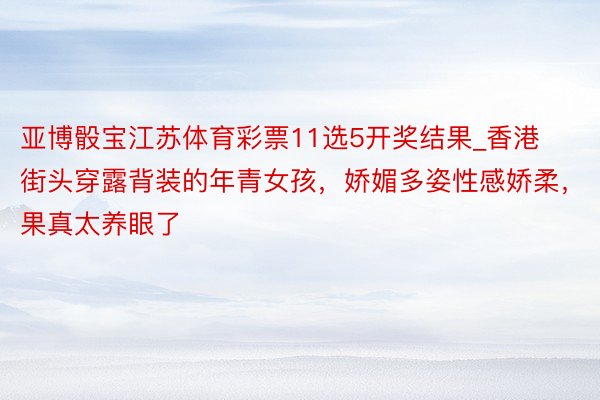 亚博骰宝江苏体育彩票11选5开奖结果_香港街头穿露背装的年青女孩，娇媚多姿性感娇柔，果真太养眼了